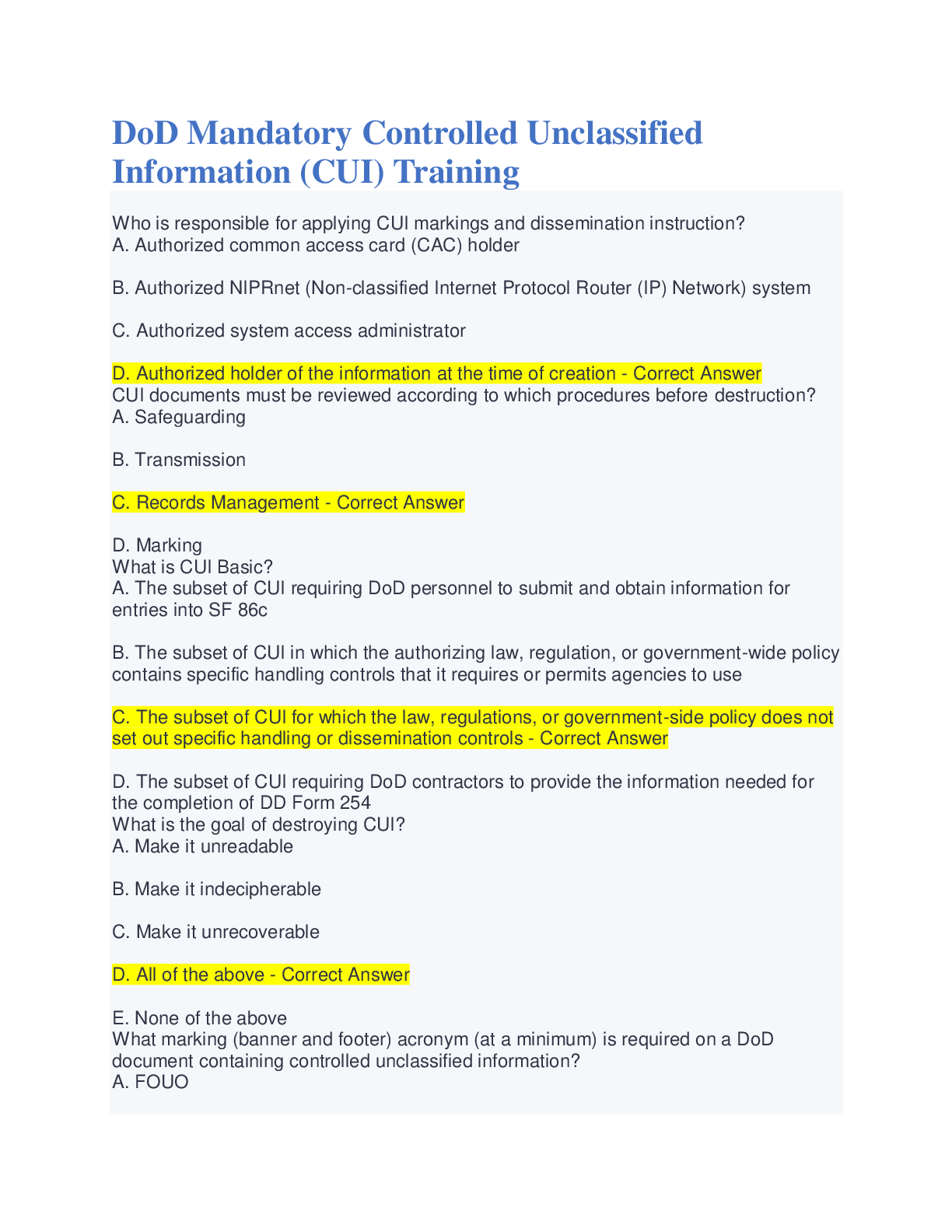 DoD Mandatory Controlled Unclassified Information (CUI) Training

Who is responsible for applying CUI markings and dissemination instruction?
A. Authorized common access card (CAC) holder

B. Authorized NIPRnet (Non-classified Internet Protocol Router (IP) Network) system

C. Authorized system access administrator

D. Authorized holder of the information at the time of creation - Correct Answer
CUI documents must be reviewed according to which procedures before destruction?
A. Safeguarding

B. Transmission

C. Records Management - Correct Answer

D. Marking
What is CUI Basic?
A. The subset of CUI requiring DoD personnel to submit and obtain information for entries into SF 86c

B. The subset of CUI in which the authorizing law, regulation, or government-wide policy contains specific handling controls that it requires or permits agencies to use

C. The subset of CUI for which the law, regulations, or government-side policy does not set out specific handling or dissemination controls - Correct Answer

D. The subset of CUI requiring DoD contractors to provide the information needed for the completion of DD Form 254
What is the goal of destroying CUI?
A. Make it unreadable

B. Make it indecipherable

C. Make it unrecoverable

D. All of the above - Correct Answer

E. None of the above
What marking (banner and footer) acronym (at a minimum) is required on a DoD document containing controlled unclassified information?
A. FOUO